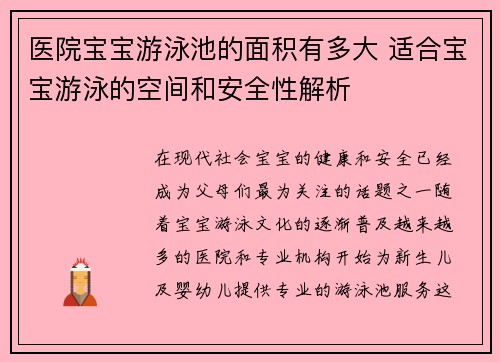 医院宝宝游泳池的面积有多大 适合宝宝游泳的空间和安全性解析

在现代社会宝宝的健康和安全已经成为父母们最为关注的话题之一随着宝宝游泳文化的逐渐普及越来越多的医院和专业机构开始为新生儿及婴幼儿提供专业的游泳池服务这